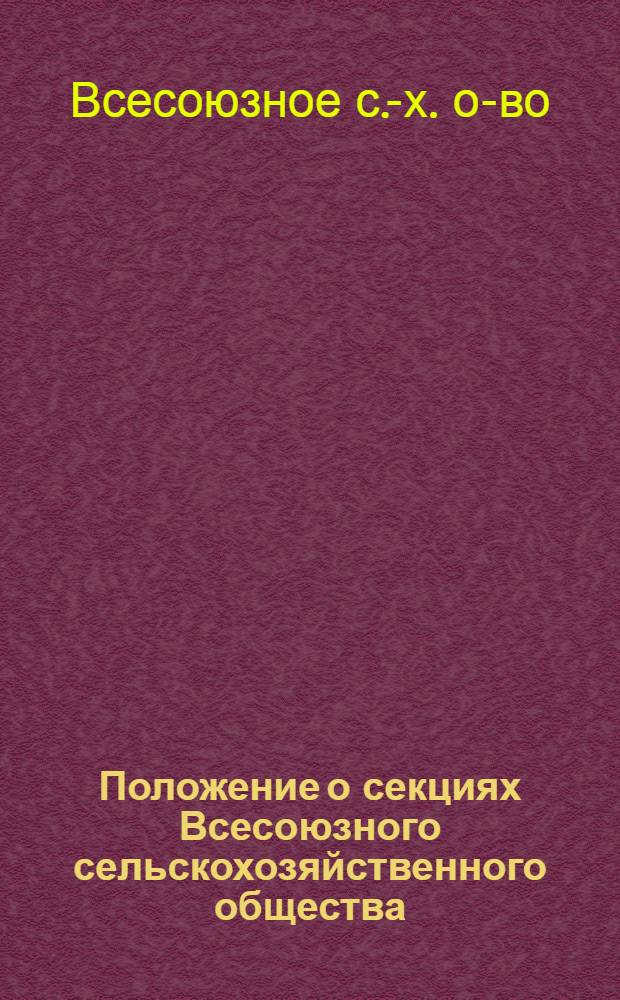 Всесоюзное с.-х. о-во

Положение о секциях Всесоюзного сельскохозяйственного общества